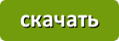 скачать